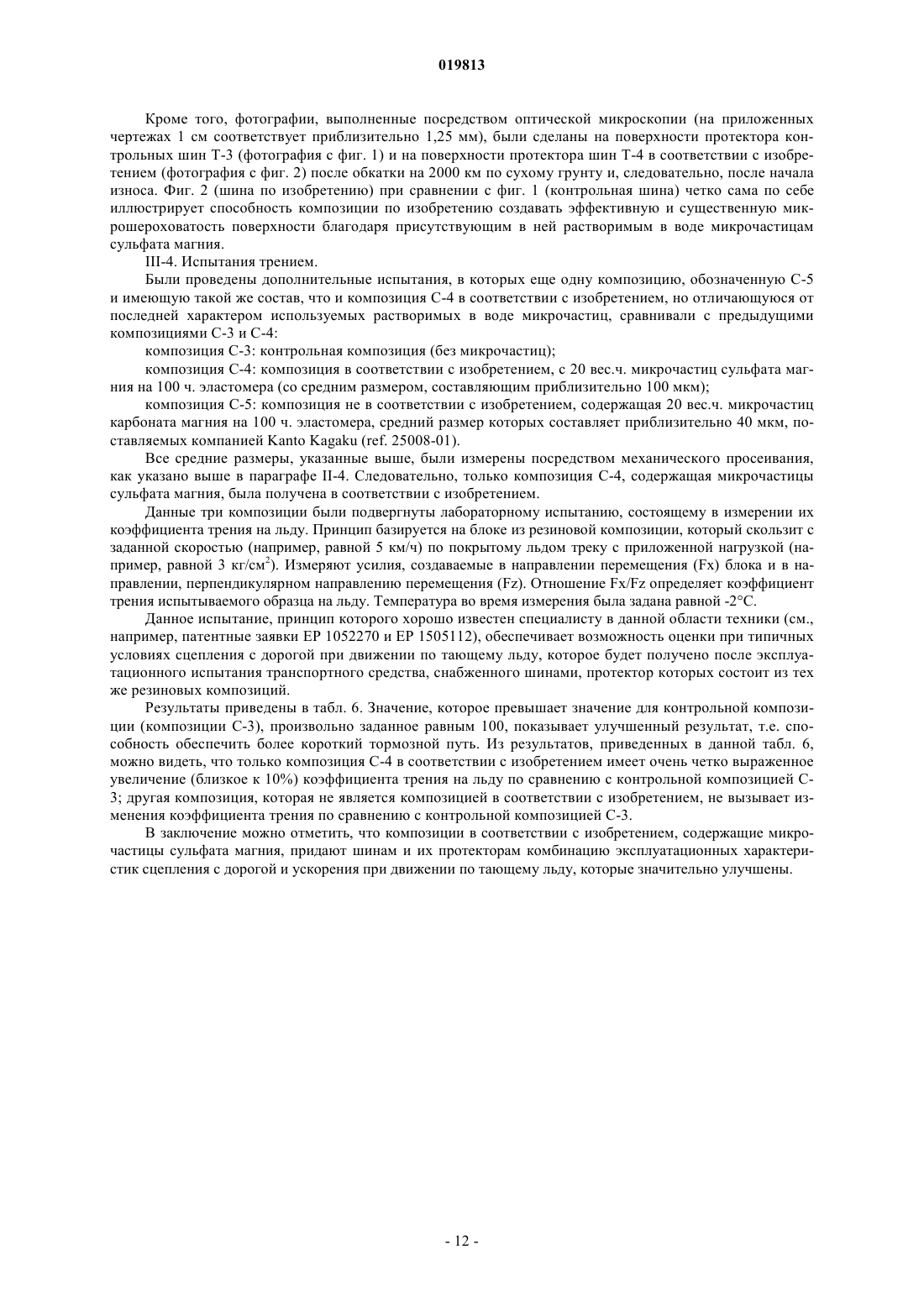 019813

Кроме того, фотографии, выполненные посредством оптической микроскопии (на приложенных чертежах 1 см соответствует приблизительно 1,25 мм), были сделаны на поверхности протектора контрольных шин Т-3 (фотография с фиг. 1) и на поверхности протектора шин Т-4 в соответствии с изобретением (фотография с фиг. 2) после обкатки на 2000 км по сухому грунту и, следовательно, после начала износа. Фиг. 2 (шина по изобретению) при сравнении с фиг. 1 (контрольная шина) четко сама по себе иллюстрирует способность композиции по изобретению создавать эффективную и существенную микрошероховатость поверхности благодаря присутствующим в ней растворимым в воде микрочастицам сульфата магния.

III-4. Испытания трением.

Были проведены дополнительные испытания, в которых еще одну композицию, обозначенную С-5 и имеющую такой же состав, что и композиция С-4 в соответствии с изобретением, но отличающуюся от последней характером используемых растворимых в воде микрочастиц, сравнивали с предыдущими композициями С-3 и С-4:

композиция С-3: контрольная композиция (без микрочастиц);

композиция С-4: композиция в соответствии с изобретением, с 20 вес.ч. микрочастиц сульфата магния на 100 ч. эластомера (со средним размером, составляющим приблизительно 100 мкм);

композиция С-5: композиция не в соответствии с изобретением, содержащая 20 вес.ч. микрочастиц карбоната магния на 100 ч. эластомера, средний размер которых составляет приблизительно 40 мкм, поставляемых компанией Kanto Kagaku (ref. 25008-01).

Все средние размеры, указанные выше, были измерены посредством механического просеивания, как указано выше в параграфе II-4. Следовательно, только композиция С-4, содержащая микрочастицы сульфата магния, была получена в соответствии с изобретением.

Данные три композиции были подвергнуты лабораторному испытанию, состоящему в измерении их коэффициента трения на льду. Принцип базируется на блоке из резиновой композиции, который скользит с заданной скоростью (например, равной 5 км/ч) по покрытому льдом треку с приложенной нагрузкой (например, равной 3 кг/см$^2$). Измеряют усилия, создаваемые в направлении перемещения (Fx) блока и в направлении, перпендикулярном направлению перемещения (Fz). Отношение Fx/Fz определяет коэффициент трения испытываемого образца на льду. Температура во время измерения была задана равной -2°С.

Данное испытание, принцип которого хорошо известен специалисту в данной области техники (см., например, патентные заявки ЕР 1052270 и ЕР 1505112), обеспечивает возможность оценки при типичных условиях сцепления с дорогой при движении по тающему льду, которое будет получено после эксплуатационного испытания транспортного средства, снабженного шинами, протектор которых состоит из тех же резиновых композиций.

Результаты приведены в табл. 6. Значение, которое превышает значение для контрольной композиции (композиции С-3), произвольно заданное равным 100, показывает улучшенный результат, т.е. способность обеспечить более короткий тормозной путь. Из результатов, приведенных в данной табл. 6, можно видеть, что только композиция С-4 в соответствии с изобретением имеет очень четко выраженное увеличение (близкое к 10%) коэффициента трения на льду по сравнению с контрольной композицией С-3; другая композиция, которая не является композицией в соответствии с изобретением, не вызывает изменения коэффициента трения по сравнению с контрольной композицией С-3.

В заключение можно отметить, что композиции в соответствии с изобретением, содержащие микрочастицы сульфата магния, придают шинам и их протекторам комбинацию эксплуатационных характеристик сцепления с дорогой и ускорения при движении по тающему льду, которые значительно улучшены.

- 12 -